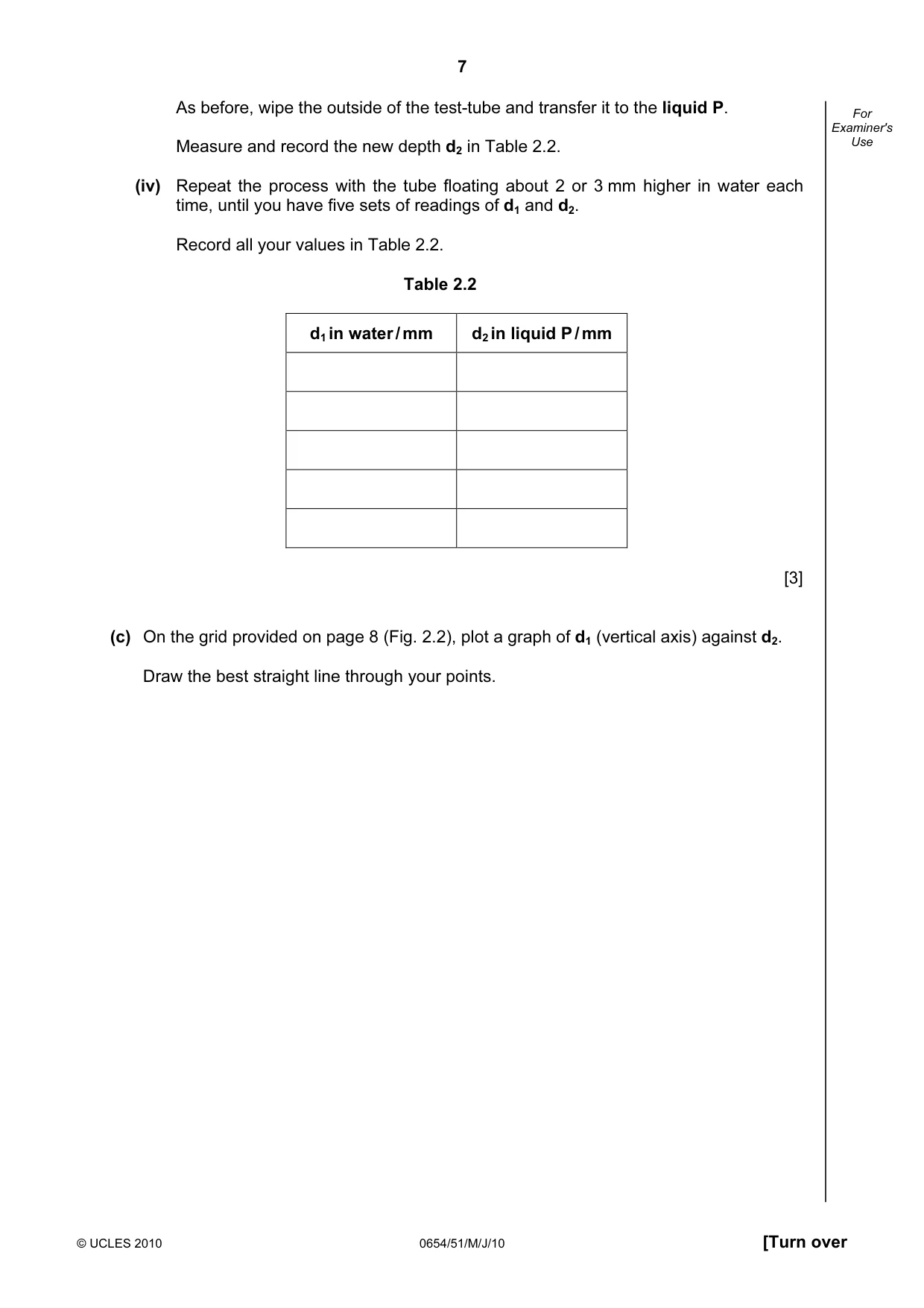 7

For Examiner's Use

As before, wipe the outside of the test-tube and transfer it to the liquid P.

Measure and record the new depth $d_2$ in Table 2.2.

(iv) Repeat the process with the tube floating about 2 or 3 mm higher in water each time, until you have five sets of readings of $d_1$ and $d_2$.

Record all your values in Table 2.2.

Table 2.2

| $d_1$ in water / mm | $d_2$ in liquid P / mm |
|---|---|
| | |
| | |
| | |
| | |
| | |

[3]

(c) On the grid provided on page 8 (Fig. 2.2), plot a graph of $d_1$ (vertical axis) against $d_2$.

Draw the best straight line through your points.

© UCLES 2010 0654/51/M/J/10 [Turn over